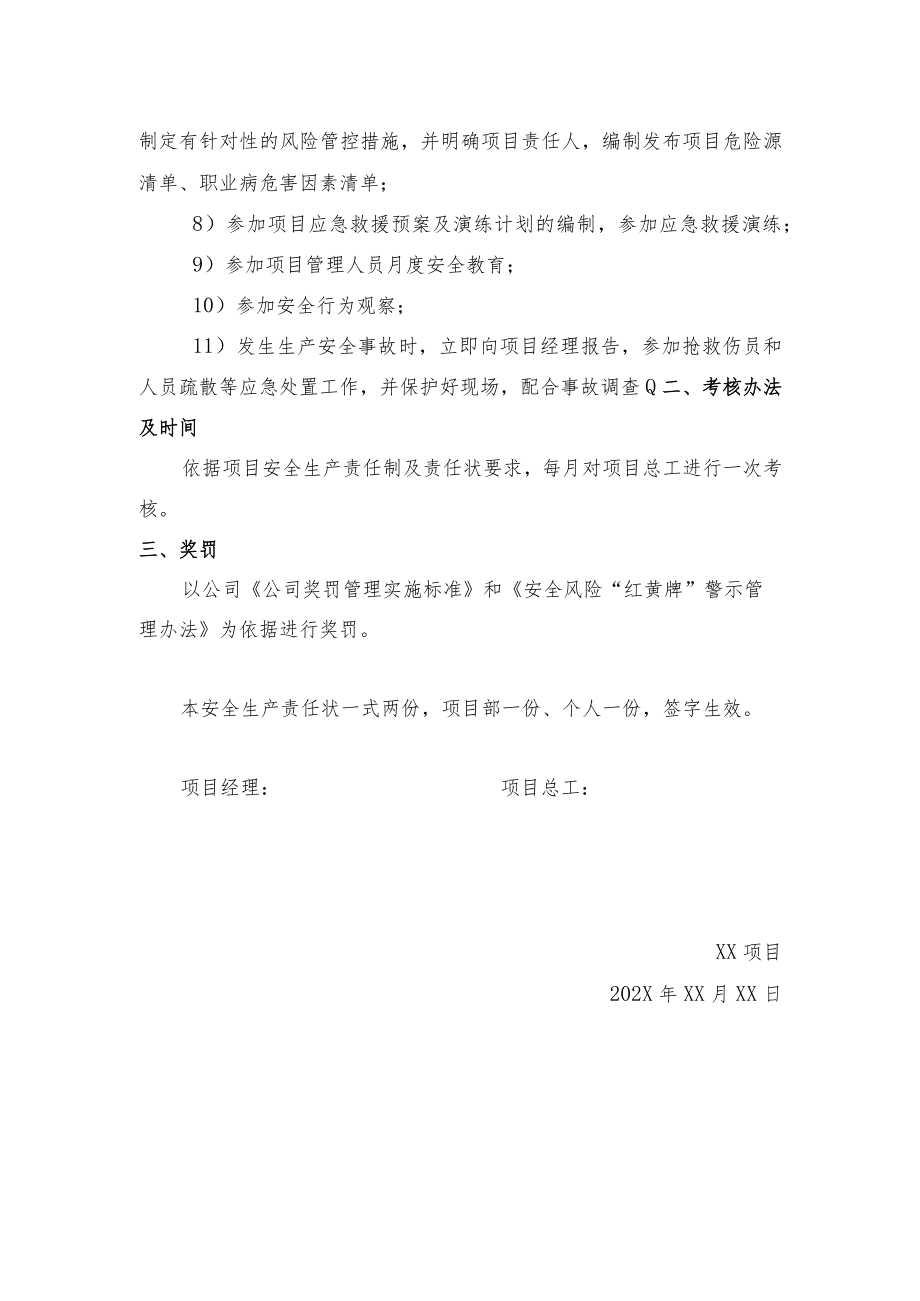 制定有针对性的风险管控措施，并明确项目责任人，编制发布项目危险源清单、职业病危害因素清单；

8）参加项目应急救援预案及演练计划的编制，参加应急救援演练；

9）参加项目管理人员月度安全教育；

10）参加安全行为观察；

11）发生生产安全事故时，立即向项目经理报告，参加抢救伤员和人员疏散等应急处置工作，并保护好现场，配合事故调查Q二、考核办法及时间

依据项目安全生产责任制及责任状要求，每月对项目总工进行一次考核。

三、奖罚

以公司《公司奖罚管理实施标准》和《安全风险“红黄牌”警示管理办法》为依据进行奖罚。

本安全生产责任状一式两份，项目部一份、个人一份，签字生效。

项目经理：

项目总工：

XX项目

202X年XX月XX日